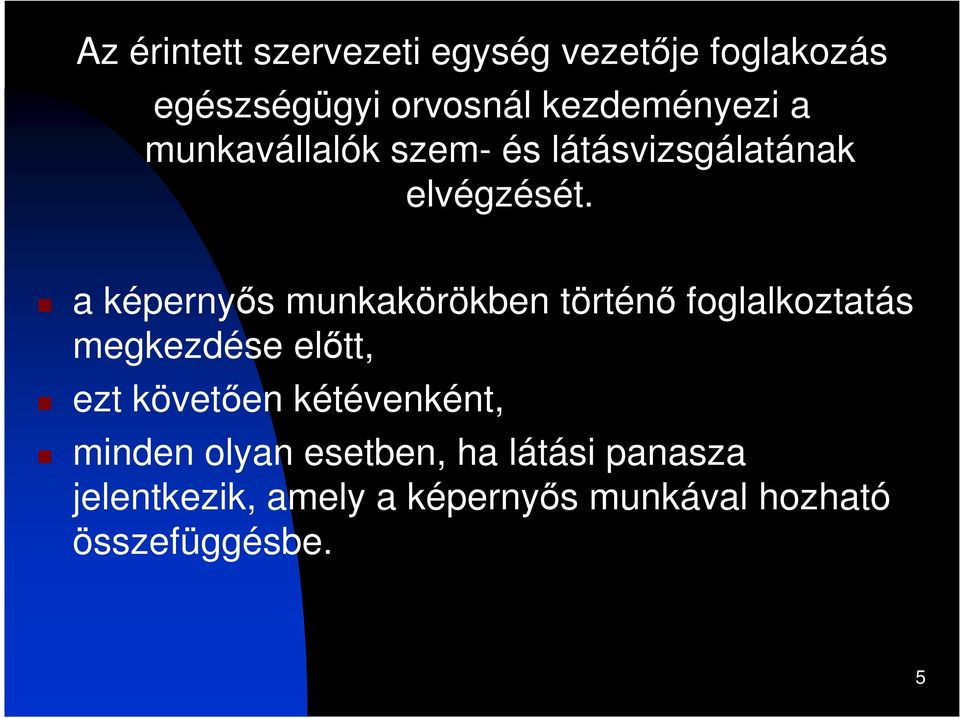 Az érintett szervezeti egység vezetője foglakozás egészségügyi orvosnál kezdeményezi a munkavállalók szem- és látásvizsgálatának elvégzését.

a képernyős munkakörökben történő foglalkoztatás megkezdése előtt,

ezt követően kétévenként,

minden olyan esetben, ha látási panasza jelentkezik, amely a képernyős munkával hozható összefüggésbe.

5